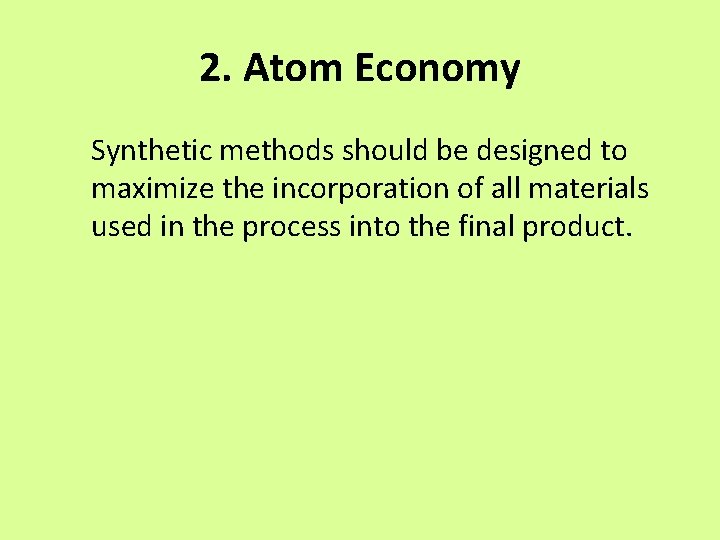 2. Atom Economy

Synthetic methods should be designed to maximize the incorporation of all materials used in the process into the final product.